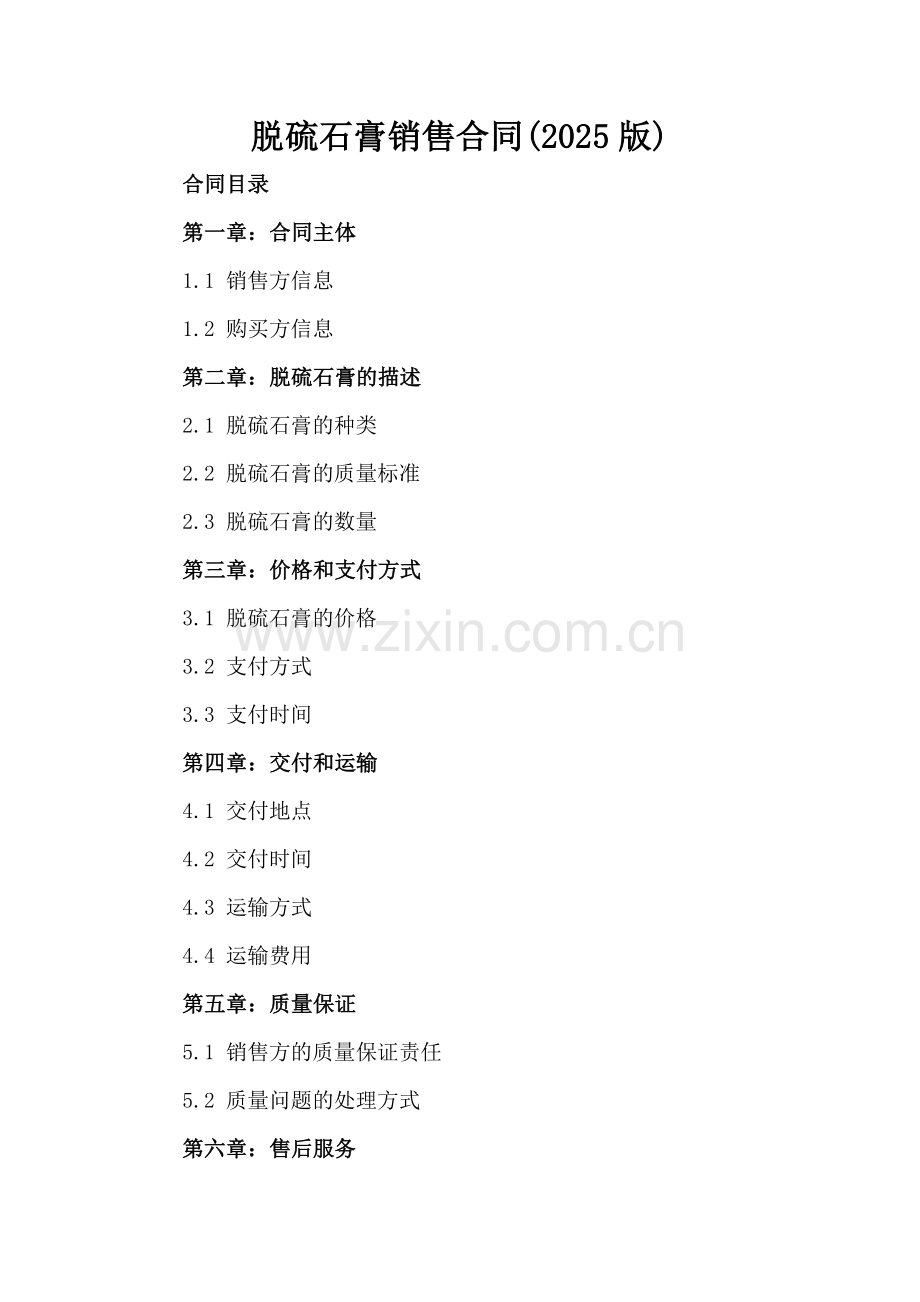 脱硫石膏销售合同(2025 版)

合同目录

第一章：合同主体

1.1 销售方信息

1.2 购买方信息

第二章：脱硫石膏的描述

2.1 脱硫石膏的种类

2.2 脱硫石膏的质量标准

2.3 脱硫石膏的数量

第三章：价格和支付方式

3.1 脱硫石膏的价格

www.zixin.com.cn

3.2 支付方式

3.3 支付时间

第四章：交付和运输

4.1 交付地点

4.2 交付时间

4.3 运输方式

4.4 运输费用

第五章：质量保证

5.1 销售方的质量保证责任

5.2 质量问题的处理方式

第六章：售后服务